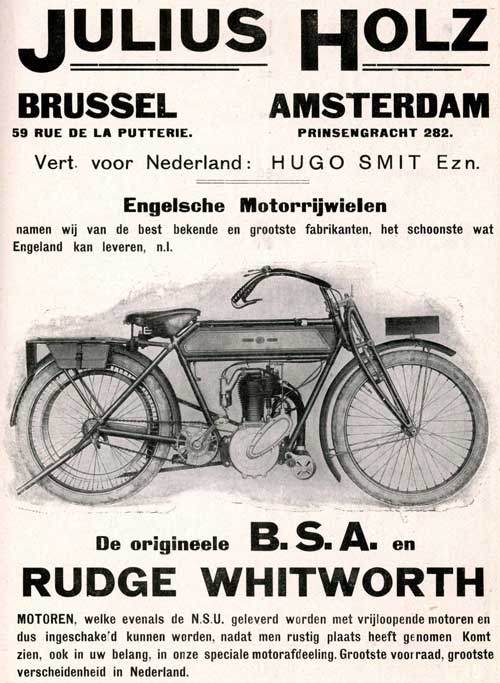 JULIUS HOLZ

BRUSSEL
59 RUE DE LA PUTTERIE.

AMSTERDAM
PRINSENGRACHT 282.

Vert. voor Nederland: HUGO SMIT Ezn.

Engelsche Motorrijwielen

namen wij van de best bekende en grootste fabrikanten, het schoonste wat Engeland kan leveren, n.l.

De origineele B.S.A. en

RUDGE WHITWORTH

MOTOREN, welke evenals de N.S.U. geleverd worden met vrijloopende motoren en dus ingeschake'd kunnen worden, nadat men rustig plaats heeft genomen Komt zien, ook in uw belang, in onze speciale motorafdeeling. Grootste voorraad, grootste verscheidenheid in Nederland.